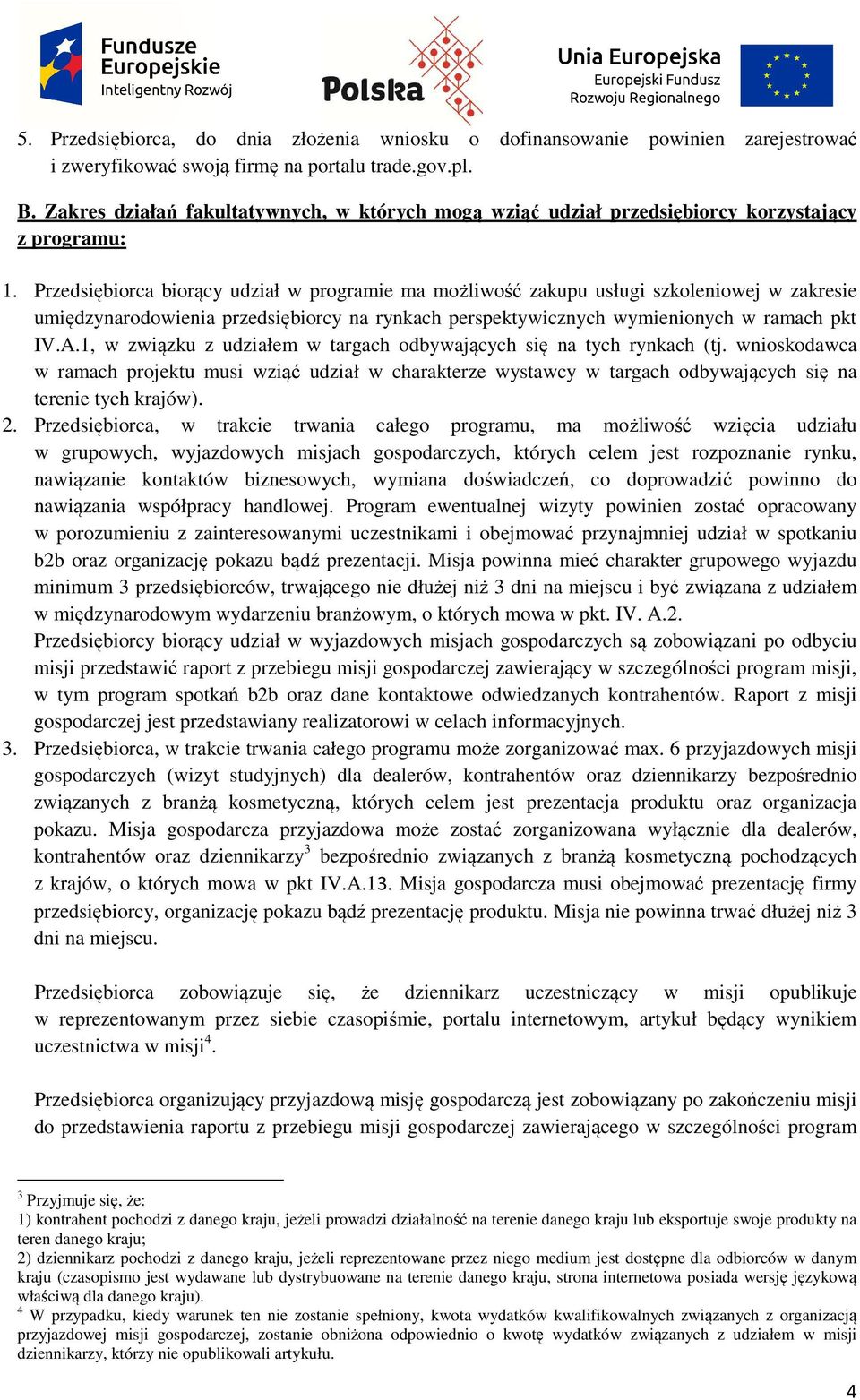 Fundusze Europejskie
Inteligentny Rozwój

Polska

Unia Europejska
Europejski Fundusz Rozwoju Regionalnego

5. Przedsiębiorca, do dnia złożenia wniosku o dofinansowanie powinien zarejestrować i zweryfikować swoją firmę na portalu trade.gov.pl.

B. Zakres działań fakultatywnych, w których mogą wziąć udział przedsiębiorcy korzystający z programu:

1. Przedsiębiorca biorący udział w programie ma możliwość zakupu usługi szkoleniowej w zakresie umiędzynarodowienia przedsiębiorcy na rynkach perspektywicznych wymienionych w ramach pkt IV.A.1, w związku z udziałem w targach odbywających się na tych rynkach (tj. wnioskodawca w ramach projektu musi wziąć udział w charakterze wystawcy w targach odbywających się na terenie tych krajów).
2. Przedsiębiorca, w trakcie trwania całego programu, ma możliwość wzięcia udziału w grupowych, wyjazdowych misjach gospodarczych, których celem jest rozpoznanie rynku, nawiązanie kontaktów biznesowych, wymiana doświadczeń, co doprowadzić powinno do nawiązania współpracy handlowej. Program ewentualnej wizyty powinien zostać opracowany w porozumieniu z zainteresowanymi uczestnikami i obejmować przynajmniej udział w spotkaniu b2b oraz organizację pokazu bądź prezentacji. Misja powinna mieć charakter grupowego wyjazdu minimum 3 przedsiębiorców, trwającego nie dłużej niż 3 dni na miejscu i być związana z udziałem w międzynarodowym wydarzeniu branżowym, o których mowa w pkt. IV. A.2.
Przedsiębiorcy biorący udział w wyjazdowych misjach gospodarczych są zobowiązani po odbyciu misji przedstawić raport z przebiegu misji gospodarczej zawierający w szczególności program misji, w tym program spotkań b2b oraz dane kontaktowe odwiedzanych kontrahentów. Raport z misji gospodarczej jest przedstawiany realizatorowi w celach informacyjnych.
3. Przedsiębiorca, w trakcie trwania całego programu może zorganizować max. 6 przyjazdowych misji gospodarczych (wizyt studyjnych) dla dealerów, kontrahentów oraz dziennikarzy bezpośrednio związanych z branżą kosmetyczną, których celem jest prezentacja produktu oraz organizacja pokazu. Misja gospodarcza przyjazdowa może zostać zorganizowana wyłącznie dla dealerów, kontrahentów oraz dziennikarzy$^3$ bezpośrednio związanych z branżą kosmetyczną pochodzących z krajów, o których mowa w pkt IV.A.13. Misja gospodarcza musi obejmować prezentację firmy przedsiębiorcy, organizację pokazu bądź prezentację produktu. Misja nie powinna trwać dłużej niż 3 dni na miejscu.

Przedsiębiorca zobowiązuje się, że dziennikarz uczestniczący w misji opublikuje w reprezentowanym przez siebie czasopiśmie, portalu internetowym, artykuł będący wynikiem uczestnictwa w misji$^4$.

Przedsiębiorca organizujący przyjazdową misję gospodarczą jest zobowiązany po zakończeniu misji do przedstawienia raportu z przebiegu misji gospodarczej zawierającego w szczególności program

$^3$ Przyjmuje się, że:
1) kontrahent pochodzi z danego kraju, jeżeli prowadzi działalność na terenie danego kraju lub eksportuje swoje produkty na teren danego kraju;
2) dziennikarz pochodzi z danego kraju, jeżeli reprezentowane przez niego medium jest dostępne dla odbiorców w danym kraju (czasopismo jest wydawane lub dystrybuowane na terenie danego kraju, strona internetowa posiada wersję językową właściwą dla danego kraju).
$^4$ W przypadku, kiedy warunek ten nie zostanie spełniony, kwota wydatków kwalifikowalnych związanych z organizacją przyjazdowej misji gospodarczej, zostanie obniżona odpowiednio o kwotę wydatków związanych z udziałem w misji dziennikarzy, którzy nie opublikowali artykułu.

4